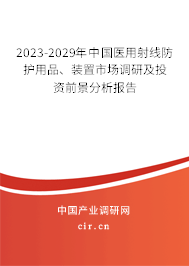 2023-2029年中国医用射线防护用品、装置市场调研及投资前景分析报告

中国产业调研网
cir.cn